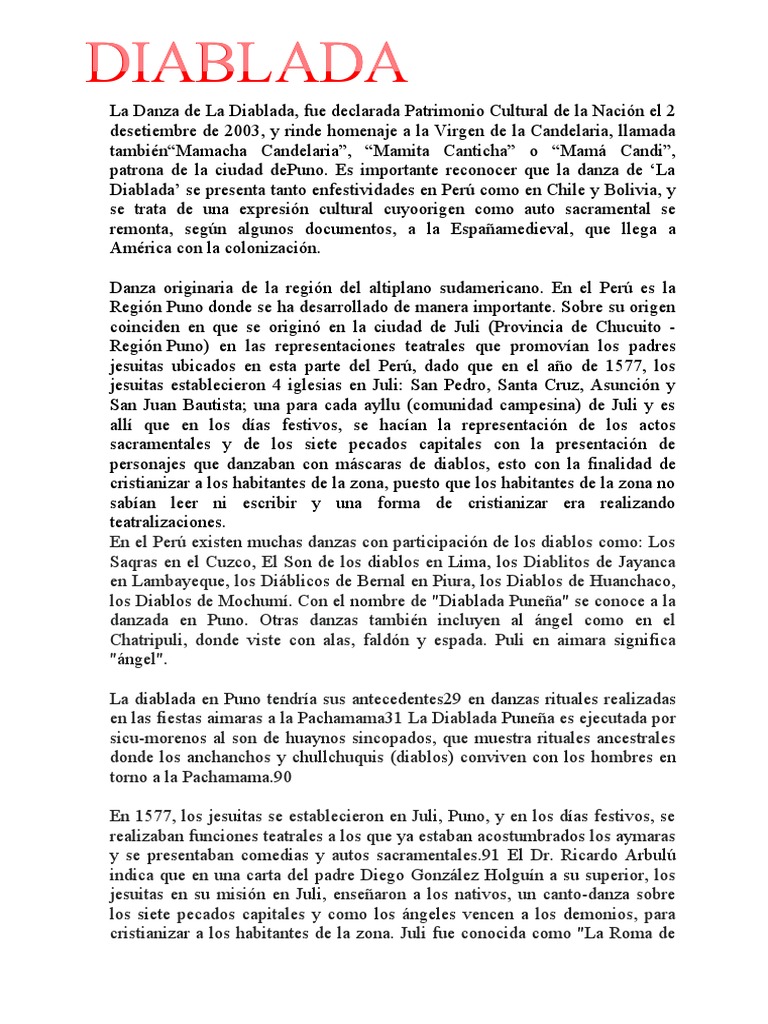 DIABLADA

La Danza de La Diablada, fue declarada Patrimonio Cultural de la Nación el 2 desetiembre de 2003, y rinde homenaje a la Virgen de la Candelaria, llamada también“Mamacha Candelaria”, “Mamita Canticha” o “Mamá Candi”, patrona de la ciudad dePuno. Es importante reconocer que la danza de ‘La Diablada’ se presenta tanto enfestividades en Perú como en Chile y Bolivia, y se trata de una expresión cultural cuyoorigen como auto sacramental se remonta, según algunos documentos, a la Españamedieval, que llega a América con la colonización.

Danza originaria de la región del altiplano sudamericano. En el Perú es la Región Puno donde se ha desarrollado de manera importante. Sobre su origen coinciden en que se originó en la ciudad de Juli (Provincia de Chucuito - Región Puno) en las representaciones teatrales que promovían los padres jesuitas ubicados en esta parte del Perú, dado que en el año de 1577, los jesuitas establecieron 4 iglesias en Juli: San Pedro, Santa Cruz, Asunción y San Juan Bautista; una para cada ayllu (comunidad campesina) de Juli y es allí que en los días festivos, se hacían la representación de los actos sacramentales y de los siete pecados capitales con la presentación de personajes que danzaban con máscaras de diablos, esto con la finalidad de cristianizar a los habitantes de la zona, puesto que los habitantes de la zona no sabían leer ni escribir y una forma de cristianizar era realizando teatralizaciones.
En el Perú existen muchas danzas con participación de los diablos como: Los Saqras en el Cuzco, El Son de los diablos en Lima, los Diablitos de Jayanca en Lambayeque, los Diáblicos de Bernal en Piura, los Diablos de Huanchaco, los Diablos de Mochumí. Con el nombre de "Diablada Puneña" se conoce a la danzada en Puno. Otras danzas también incluyen al ángel como en el Chatripuli, donde viste con alas, faldón y espada. Puli en aimara significa "ángel".

La diablada en Puno tendría sus antecedentes29 en danzas rituales realizadas en las fiestas aimaras a la Pachamama31 La Diablada Puneña es ejecutada por sicu-morenos al son de huaynos sincopados, que muestra rituales ancestrales donde los anchanchos y chullchuquis (diablos) conviven con los hombres en torno a la Pachamama.90

En 1577, los jesuitas se establecieron en Juli, Puno, y en los días festivos, se realizaban funciones teatrales a los que ya estaban acostumbrados los aymaras y se presentaban comedias y autos sacramentales.91 El Dr. Ricardo Arbulú indica que en una carta del padre Diego González Holguín a su superior, los jesuitas en su misión en Juli, enseñaron a los nativos, un canto-danza sobre los siete pecados capitales y como los ángeles vencen a los demonios, para cristianizar a los habitantes de la zona. Juli fue conocida como "La Roma de